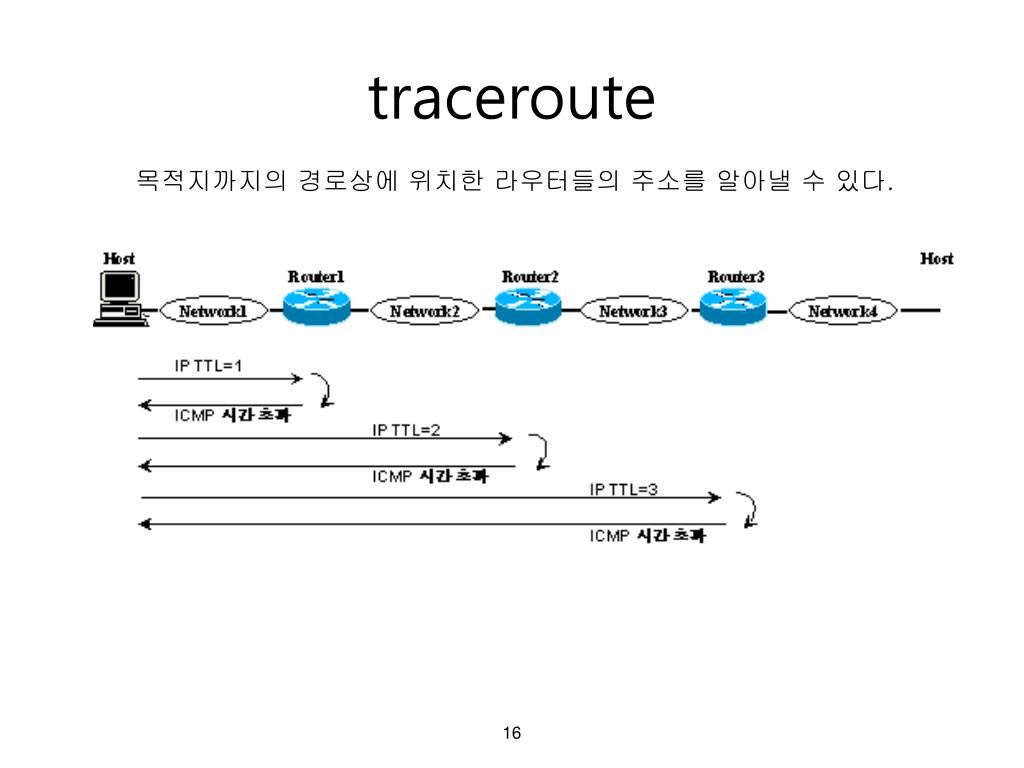 traceroute

목적지까지의 경로상에 위치한 라우터들의 주소를 알아낼 수 있다.

Host

Router1

Router2

Router3

Host

Network1

Network2

Network3

Network4

IP TTL=1

ICMP 시간 초과

IP TTL=2

ICMP 시간 초과

IP TTL=3

ICMP 시간 초과

16